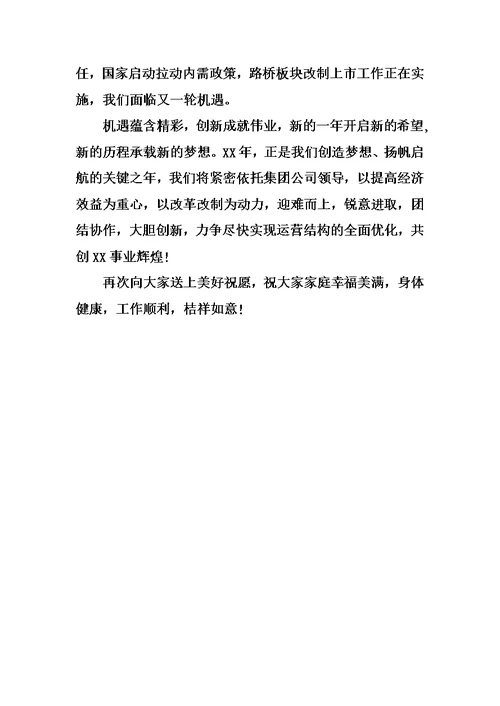 任，国家启动拉动内需政策，路桥板块改制上市工作正在实施，我们面临又一轮机遇。

机遇蕴含精彩，创新成就伟业，新的一年开启新的希望，新的历程承载新的梦想。XX年，正是我们创造梦想、扬帆启航的关键之年，我们将紧密依托集团公司领导，以提高经济效益为重心，以改革改制为动力，迎难而上，锐意进取，团结协作，大胆创新，力争尽快实现运营结构的全面优化，共创XX事业辉煌！

再次向大家送上美好祝愿，祝大家家庭幸福美满，身体健康，工作顺利，桔祥如意！